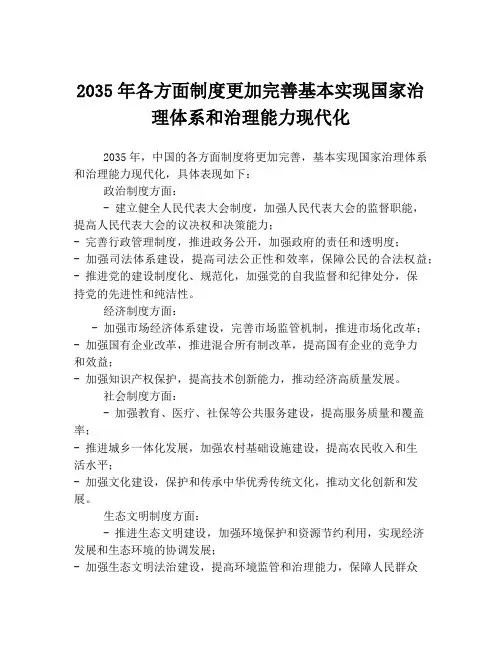 2035 年各方面制度更加完善基本实现国家治理体系和治理能力现代化

2035 年，中国的各方面制度将更加完善，基本实现国家治理体系和治理能力现代化，具体表现如下：

政治制度方面：

- 建立健全人民代表大会制度，加强人民代表大会的监督职能，提高人民代表大会的议决权和决策能力；
- 完善行政管理制度，推进政务公开，加强政府的责任和透明度；
- 加强司法体系建设，提高司法公正性和效率，保障公民的合法权益；
- 推进党的建设制度化、规范化，加强党的自我监督和纪律处分，保持党的先进性和纯洁性。

经济制度方面：

- 加强市场经济体系建设，完善市场监管机制，推进市场化改革；
- 加强国有企业改革，推进混合所有制改革，提高国有企业的竞争力和效益；
- 加强知识产权保护，提高技术创新能力，推动经济高质量发展。

社会制度方面：

- 加强教育、医疗、社保等公共服务建设，提高服务质量和覆盖率；
- 推进城乡一体化发展，加强农村基础设施建设，提高农民收入和生活水平；
- 加强文化建设，保护和传承中华优秀传统文化，推动文化创新和发展。

生态文明制度方面：

- 推进生态文明建设，加强环境保护和资源节约利用，实现经济发展和生态环境的协调发展；
- 加强生态文明法治建设，提高环境监管和治理能力，保障人民群众